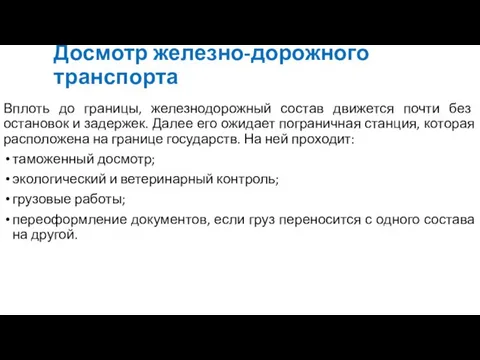 Досмотр железно-дорожного транспорта

Вплоть до границы, железнодорожный состав движется почти без остановок и задержек. Далее его ожидает пограничная станция, которая расположена на границе государств. На ней проходит:

• таможенный досмотр;
• экологический и ветеринарный контроль;
• грузовые работы;
• переоформление документов, если груз переносится с одного состава на другой.